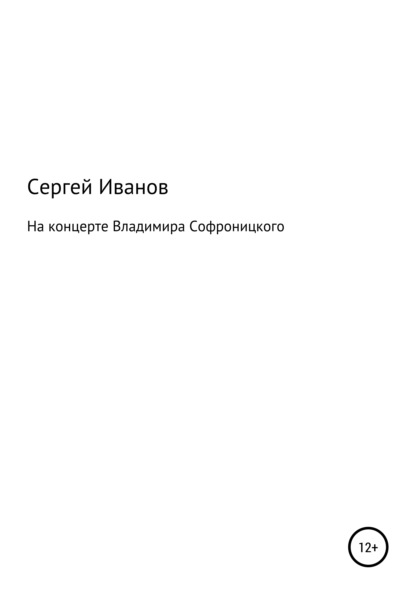 Сергей Иванов

На концерте Владимира Софроницкого

12+